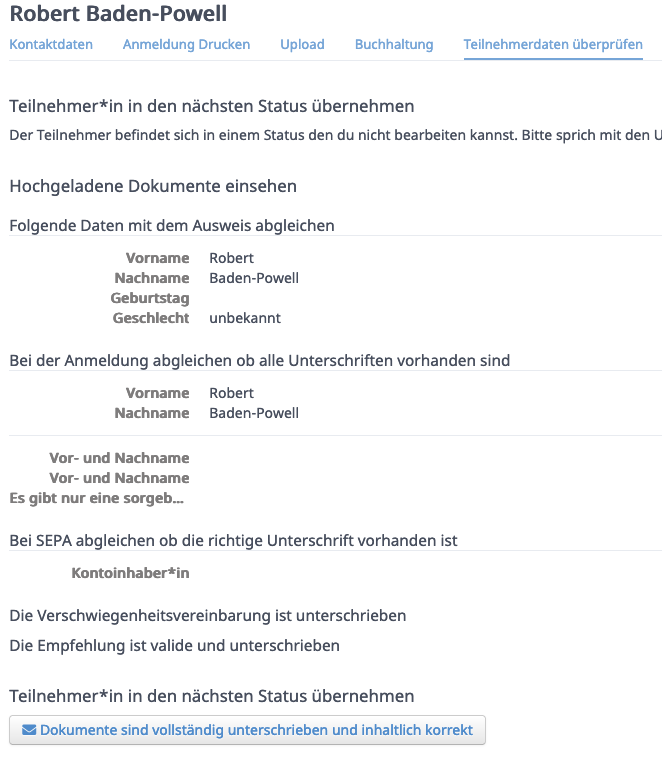 Robert Baden-Powell

Kontaktdaten Anmeldung Drucken Upload Buchhaltung Teilnehmerdaten überprüfen

Teilnehmer*in in den nächsten Status übernehmen

Der Teilnehmer befindet sich in einem Status den du nicht bearbeiten kannst. Bitte sprich mit den U

Hochgeladene Dokumente einsehen

Folgende Daten mit dem Ausweis abgleichen

Vorname Robert
Nachname Baden-Powell
Geburtstag
Geschlecht unbekannt

Bei der Anmeldung abgleichen ob alle Unterschriften vorhanden sind

Vorname Robert
Nachname Baden-Powell

Vor- und Nachname
Vor- und Nachname
Es gibt nur eine sorgeb...

Bei SEPA abgleichen ob die richtige Unterschrift vorhanden ist

Kontoinhaber*in

Die Verschwiegenheitsvereinbarung ist unterschrieben

Die Empfehlung ist valide und unterschrieben

Teilnehmer*in in den nächsten Status übernehmen

Dokumente sind vollständig unterschrieben und inhaltlich korrekt